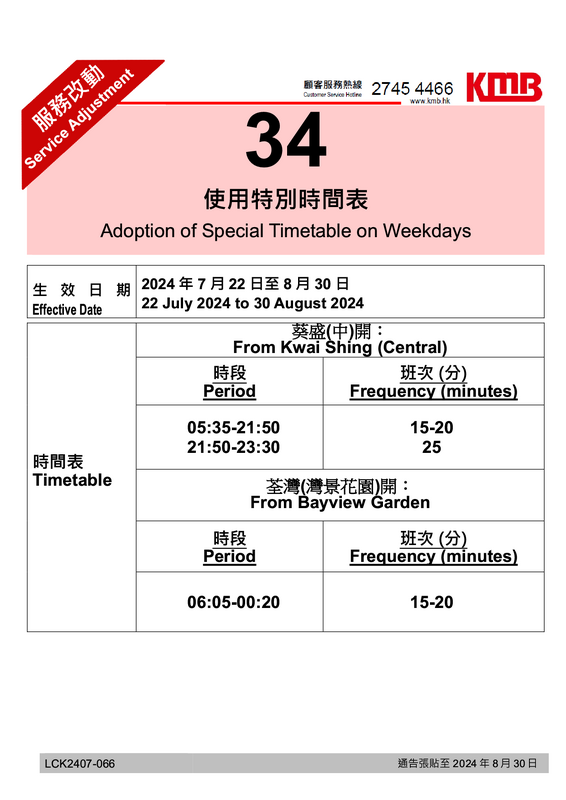 服務改動
Service Adjustment

顧客服務熱線
Customer Service Hotline
2745 4466
www.kmb.hk
KMB

34

使用特別時間表
Adoption of Special Timetable on Weekdays

| 生效日期 Effective Date | 2024 年 7 月 22 日至 8 月 30 日 22 July 2024 to 30 August 2024 | |
|---|---|---|
| 時間表 Timetable | 葵盛(中)開： From Kwai Shing (Central) | |
| | 時段 Period | 班次 (分) Frequency (minutes) |
| | 05:35-21:50 21:50-23:30 | 15-20 25 |
| | 荃灣(灣景花園)開： From Bayview Garden | |
| | 時段 Period | 班次 (分) Frequency (minutes) |
| | 06:05-00:20 | 15-20 |

LCK2407-066
通告張貼至 2024 年 8 月 30 日